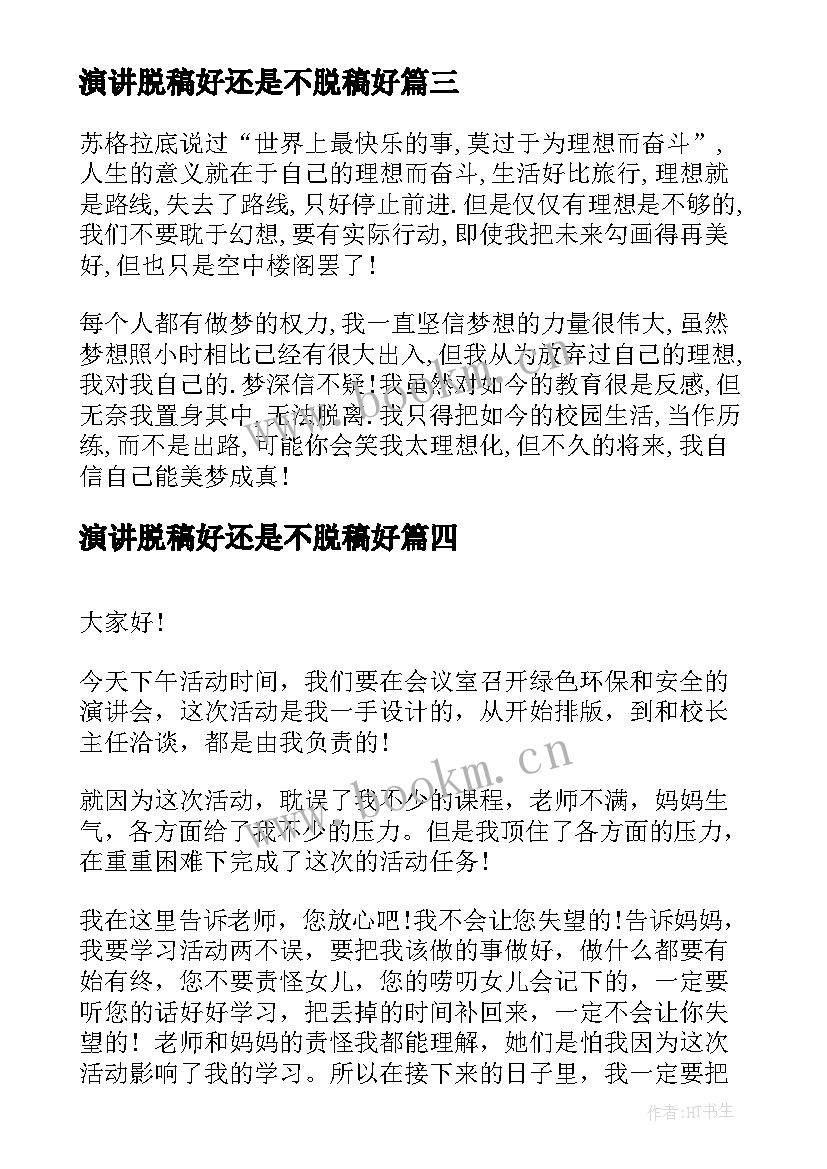 演讲脱稿好还是不脱稿好篇三

苏格拉底说过“世界上最快乐的事,莫过于为理想而奋斗”,人生的意义就在于自己的理想而奋斗,生活好比旅行,理想就是路线,失去了路线,只好停止前进.但是仅仅有理想是不够的,我们不要耽于幻想,要有实际行动,即使我把未来勾画得再美好,但也只是空中楼阁罢了!

每个人都有做梦的权力,我一直坚信梦想的力量很伟大,虽然梦想照小时相比已经有很大出入,但我从为放弃过自己的理想,我对我自己的.梦深信不疑!我虽然对如今的教育很是反感,但无奈我置身其中,无法脱离.我只得把如今的校园生活,当作历练,而不是出路,可能你会笑我太理想化,但不久的将来,我自信自己能美梦成真!

演讲脱稿好还是不脱稿好篇四

大家好!

今天下午活动时间,我们要在会议室召开绿色环保和安全的演讲会,这次活动是我一手设计的,从开始排版,到和校长主任洽谈,都是由我负责的!

就因为这次活动,耽误了我不少的课程,老师不满,妈妈生气,各方面给了我不少的压力。但是我顶住了各方面的压力,在重重困难下完成了这次的活动任务!

我在这里告诉老师,您放心吧!我不会让您失望的!告诉妈妈,我要学习活动两不误,要把我该做的事做好,做什么都要有始有终,您不要责怪女儿,您的唠叨女儿会记下的,一定要听您的话好好学习,把丢掉的时间补回来,一定不会让你失望的!老师和妈妈的责怪我都能理解,她们是怕我因为这次活动影响了我的学习。所以在接下来的日子里,我一定要把

www.bookm.cn

www.bookm.cn

作者:HT书生